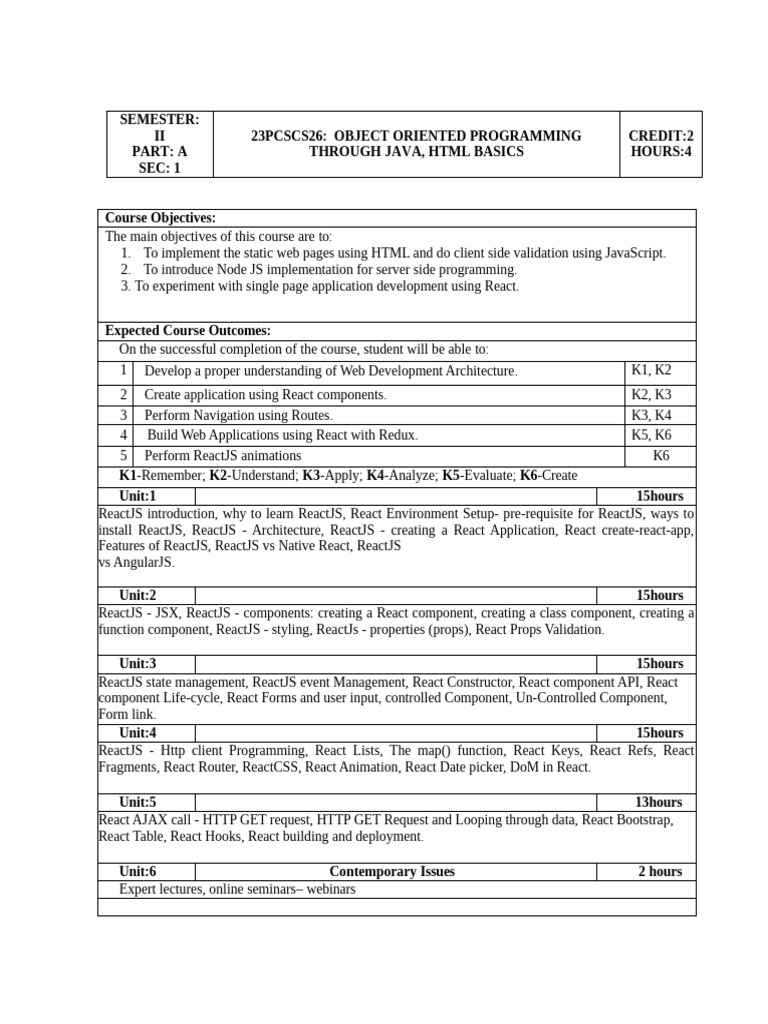 | SEMESTER: II PART: A SEC: 1 | 23PCSCS26: OBJECT ORIENTED PROGRAMMING THROUGH JAVA, HTML BASICS | CREDIT:2 HOURS:4 |
|---|---|---|

**Course Objectives:**

The main objectives of this course are to:
1. To implement the static web pages using HTML and do client side validation using JavaScript.
2. To introduce Node JS implementation for server side programming.
3. To experiment with single page application development using React.

**Expected Course Outcomes:**

On the successful completion of the course, student will be able to:

| 1 | Develop a proper understanding of Web Development Architecture. | K1, K2 |
|---|---|---|
| 2 | Create application using React components. | K2, K3 |
| 3 | Perform Navigation using Routes. | K3, K4 |
| 4 | Build Web Applications using React with Redux. | K5, K6 |
| 5 | Perform ReactJS animations | K6 |

**K1**-Remember; **K2**-Understand; **K3**-Apply; **K4**-Analyze; **K5**-Evaluate; **K6**-Create

| Unit:1 | | 15hours |
|---|---|---|

ReactJS introduction, why to learn ReactJS, React Environment Setup- pre-requisite for ReactJS, ways to install ReactJS, ReactJS - Architecture, ReactJS - creating a React Application, React create-react-app, Features of ReactJS, ReactJS vs Native React, ReactJS vs AngularJS.

| Unit:2 | | 15hours |
|---|---|---|

ReactJS - JSX, ReactJS - components: creating a React component, creating a class component, creating a function component, ReactJS - styling, ReactJs - properties (props), React Props Validation.

| Unit:3 | | 15hours |
|---|---|---|

ReactJS state management, ReactJS event Management, React Constructor, React component API, React component Life-cycle, React Forms and user input, controlled Component, Un-Controlled Component, Form link.

| Unit:4 | | 15hours |
|---|---|---|

ReactJS - Http client Programming, React Lists, The map() function, React Keys, React Refs, React Fragments, React Router, ReactCSS, React Animation, React Date picker, DoM in React.

| Unit:5 | | 13hours |
|---|---|---|

React AJAX call - HTTP GET request, HTTP GET Request and Looping through data, React Bootstrap, React Table, React Hooks, React building and deployment.

| Unit:6 | Contemporary Issues | 2 hours |
|---|---|---|

Expert lectures, online seminars– webinars